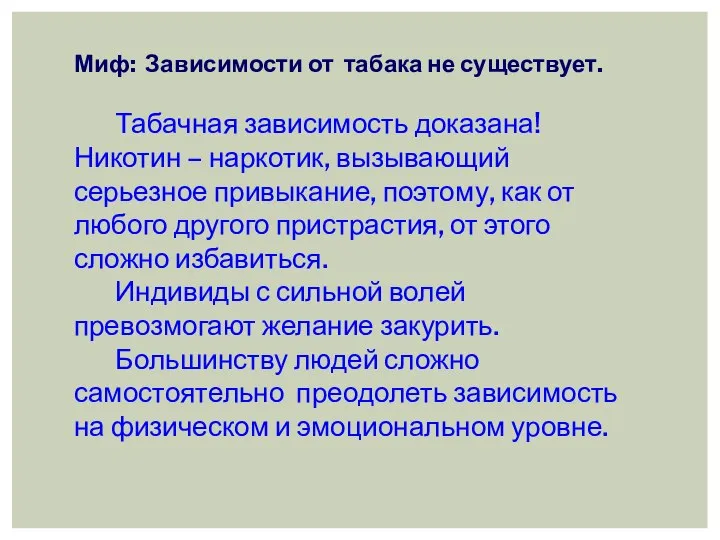 Миф: Зависимости от табака не существует.

Табачная зависимость доказана! Никотин – наркотик, вызывающий серьезное привыкание, поэтому, как от любого другого пристрастия, от этого сложно избавиться.

Индивиды с сильной волей превозмогают желание закурить.

Большинству людей сложно самостоятельно преодолеть зависимость на физическом и эмоциональном уровне.